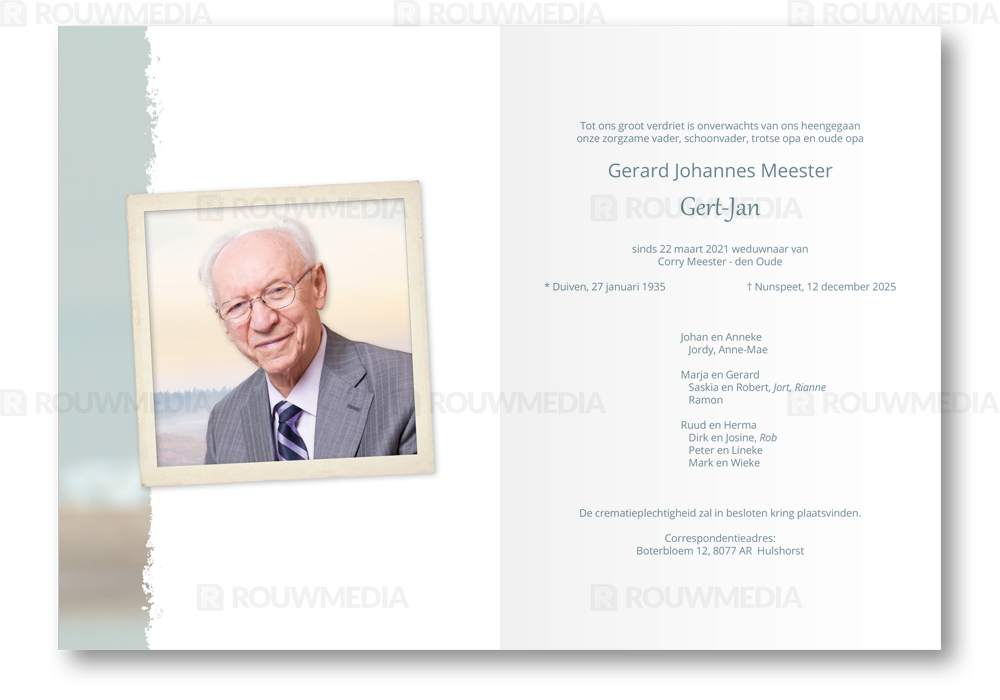 Tot ons groot verdriet is onverwachts van ons heengegaan onze zorgzame vader, schoonvader, trotse opa en oude opa

Gerard Johannes Meester

Gert-Jan

sinds 22 maart 2021 weduwnaar van
Corry Meester - den Oude

* Duiven, 27 januari 1935
† Nunspeet, 12 december 2025

Johan en Anneke
Jordy, Anne-Mae

Marja en Gerard
Saskia en Robert, Jort, Rianne
Ramon

Ruud en Herma
Dirk en Josine, Rob
Peter en Lineke
Mark en Wieke

De crematieplechtigheid zal in besloten kring plaatsvinden.

Correspondentieadres:
Boterbloem 12, 8077 AR Hulshorst

ROUWMEDIA